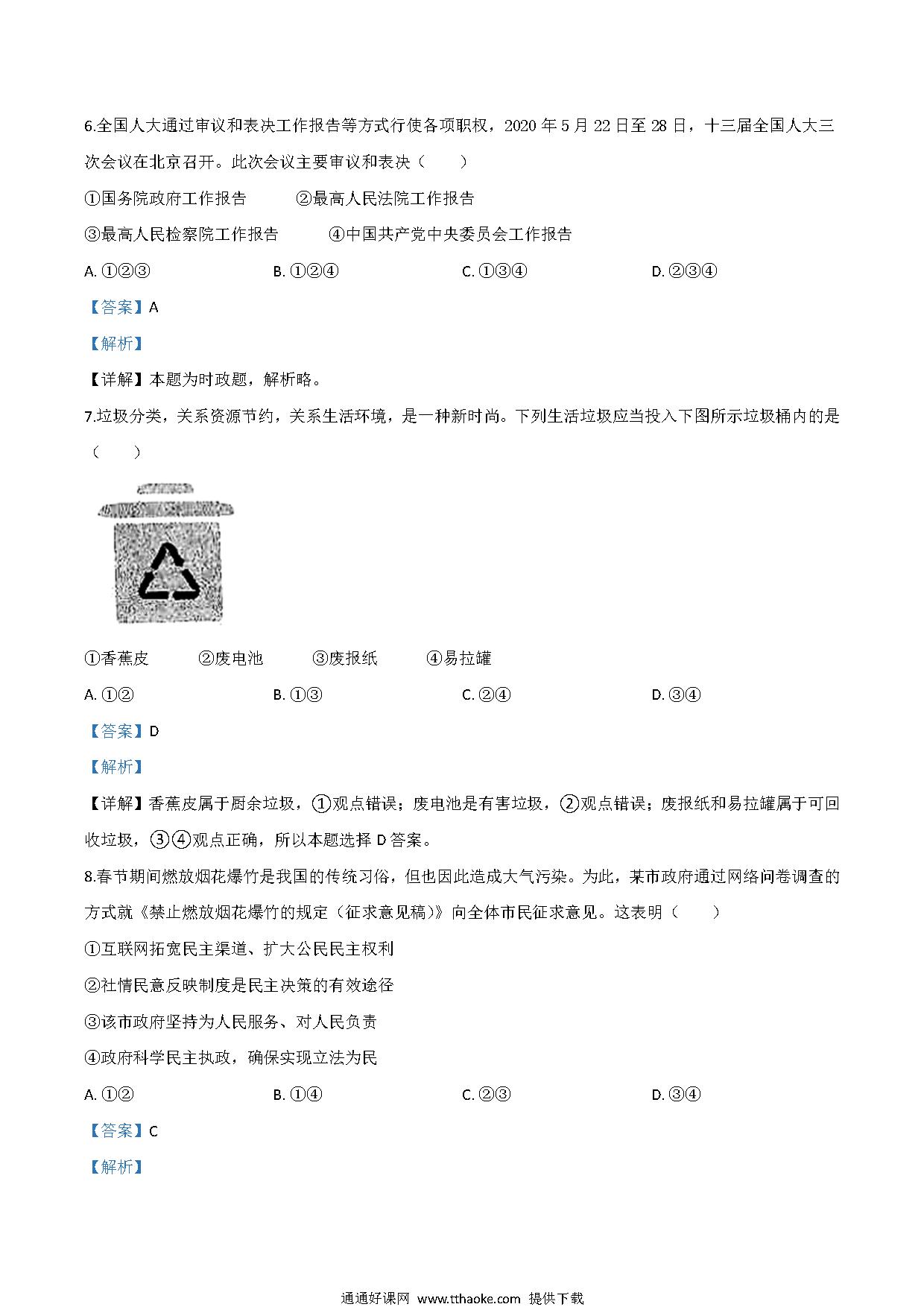 6.全国人大通过审议和表决工作报告等方式行使各项职权，2020 年 5 月 22 日至 28 日，十三届全国人大三次会议在北京召开。此次会议主要审议和表决（　　）

①国务院政府工作报告　　②最高人民法院工作报告

③最高人民检察院工作报告　　④中国共产党中央委员会工作报告

A. ①②③　　B. ①②④　　C. ①③④　　D. ②③④

【答案】A

【解析】

【详解】本题为时政题，解析略。

7.垃圾分类，关系资源节约，关系生活环境，是一种新时尚。下列生活垃圾应当投入下图所示垃圾桶内的是（　　）

①香蕉皮　　②废电池　　③废报纸　　④易拉罐

A. ①②　　B. ①③　　C. ②④　　D. ③④

【答案】D

【解析】

【详解】香蕉皮属于厨余垃圾，①观点错误；废电池是有害垃圾，②观点错误；废报纸和易拉罐属于可回收垃圾，③④观点正确，所以本题选择 D 答案。

8.春节期间燃放烟花爆竹是我国的传统习俗，但也因此造成大气污染。为此，某市政府通过网络问卷调查的方式就《禁止燃放烟花爆竹的规定（征求意见稿）》向全体市民征求意见。这表明（　　）

①互联网拓宽民主渠道、扩大公民民主权利

②社情民意反映制度是民主决策的有效途径

③该市政府坚持为人民服务、对人民负责

④政府科学民主执政，确保实现立法为民

A. ①②　　B. ①④　　C. ②③　　D. ③④

【答案】C

【解析】

通通好课网 www.tthaoke.com 提供下载